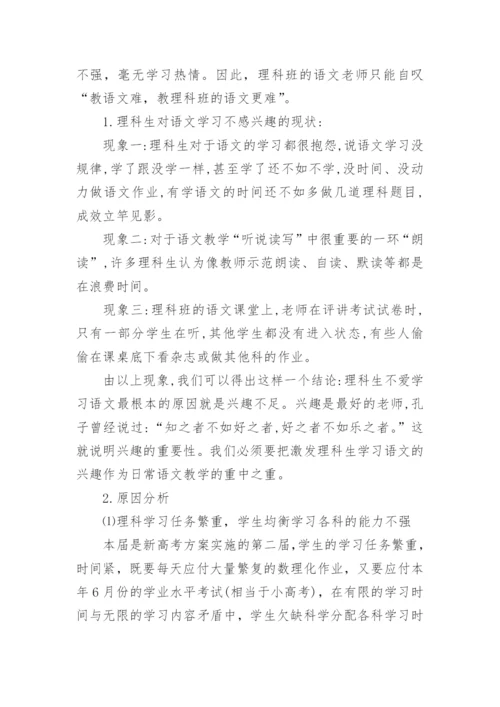 不强，毫无学习热情。因此，理科班的语文老师只能自叹“教语文难，教理科班的语文更难”。

1.理科生对语文学习不感兴趣的现状：

现象一:理科生对于语文的学习都很抱怨,说语文学习没规律,学了跟没学一样,甚至学了还不如不学,没时间、没动力做语文作业,有学语文的时间还不如多做几道理科题目,成效立竿见影。

现象二:对于语文教学“听说读写”中很重要的一环“朗读”,许多理科生认为像教师示范朗读、自读、默读等都是在浪费时间。

现象三:理科班的语文课堂上,老师在评讲考试试卷时,只有一部分学生在听,其他学生都没有进入状态,有些人偷偷在课桌底下看杂志或做其他科的作业。

由以上现象,我们可以得出这样一个结论:理科生不爱学习语文最根本的原因就是兴趣不足。兴趣是最好的老师,孔子曾经说过:“知之者不如好之者,好之者不如乐之者。”这就说明兴趣的重要性。我们必须要把激发理科生学习语文的兴趣作为日常语文教学的重中之重。

2.原因分析

⑴理科学习任务繁重，学生均衡学习各科的能力不强

本届是新高考方案实施的第二届,学生的学习任务繁重,时间紧，既要每天应付大量繁复的数理化作业，又要应付本年6月份的学业水平考试(相当于小高考)，在有限的学习时间与无限的学习内容矛盾中，学生欠缺科学分配各科学习时